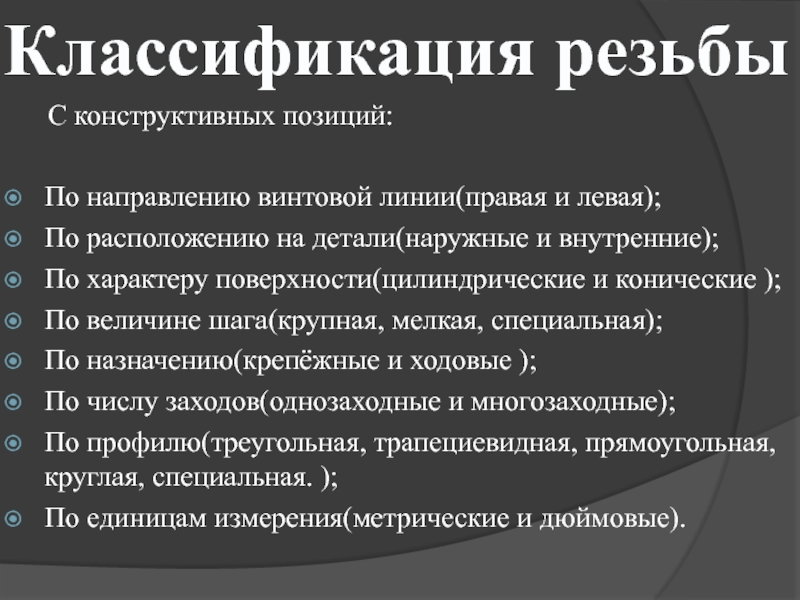 Классификация резьбы

С конструктивных позиций:

По направлению винтовой линии(правая и левая);
По расположению на детали(наружные и внутренние);
По характеру поверхности(цилиндрические и конические );
По величине шага(крупная, мелкая, специальная);
По назначению(крепёжные и ходовые );
По числу заходов(однозаходные и многозаходные);
По профилю(треугольная, трапециевидная, прямоугольная, круглая, специальная. );
По единицам измерения(метрические и дюймовые).